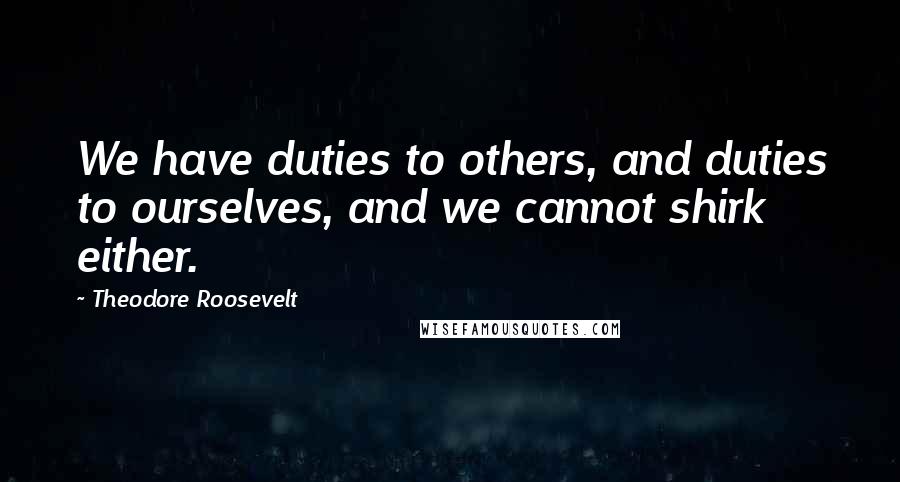 We have duties to others, and duties to ourselves, and we cannot shirk either.

~ Theodore Roosevelt

WISEFAMOUSQUOTES.COM